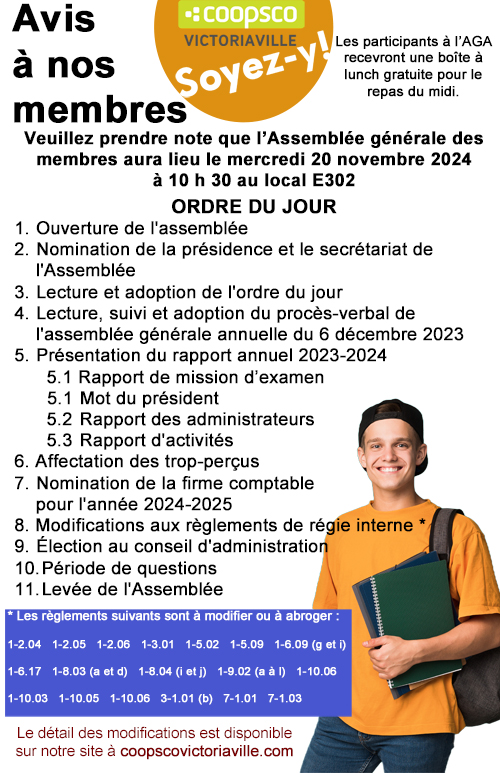 Avis à nos membres

coopsco
VICTORIAVILLE
Soyez-y!

Les participants à l'AGA recevront une boîte à lunch gratuite pour le repas du midi.

Veuillez prendre note que l'Assemblée générale des membres aura lieu le mercredi 20 novembre 2024 à 10 h 30 au local E302

ORDRE DU JOUR

1. Ouverture de l'assemblée
2. Nomination de la présidence et le secrétariat de l'Assemblée
3. Lecture et adoption de l'ordre du jour
4. Lecture, suivi et adoption du procès-verbal de l'assemblée générale annuelle du 6 décembre 2023
5. Présentation du rapport annuel 2023-2024
5.1 Rapport de mission d'examen
5.1 Mot du président
5.2 Rapport des administrateurs
5.3 Rapport d'activités
6. Affectation des trop-perçus
7. Nomination de la firme comptable pour l'année 2024-2025
8. Modifications aux règlements de régie interne *
9. Élection au conseil d'administration
10. Période de questions
11. Levée de l'Assemblée

* Les règlements suivants sont à modifier ou à abroger :
1-2.04 1-2.05 1-2.06 1-3.01 1-5.02 1-5.09 1-6.09 (g et i)
1-6.17 1-8.03 (a et d) 1-8.04 (i et j) 1-9.02 (a à l) 1-10.06
1-10.03 1-10.05 1-10.06 3-1.01 (b) 7-1.01 7-1.03

Le détail des modifications est disponible sur notre site à coopscovictoriaville.com